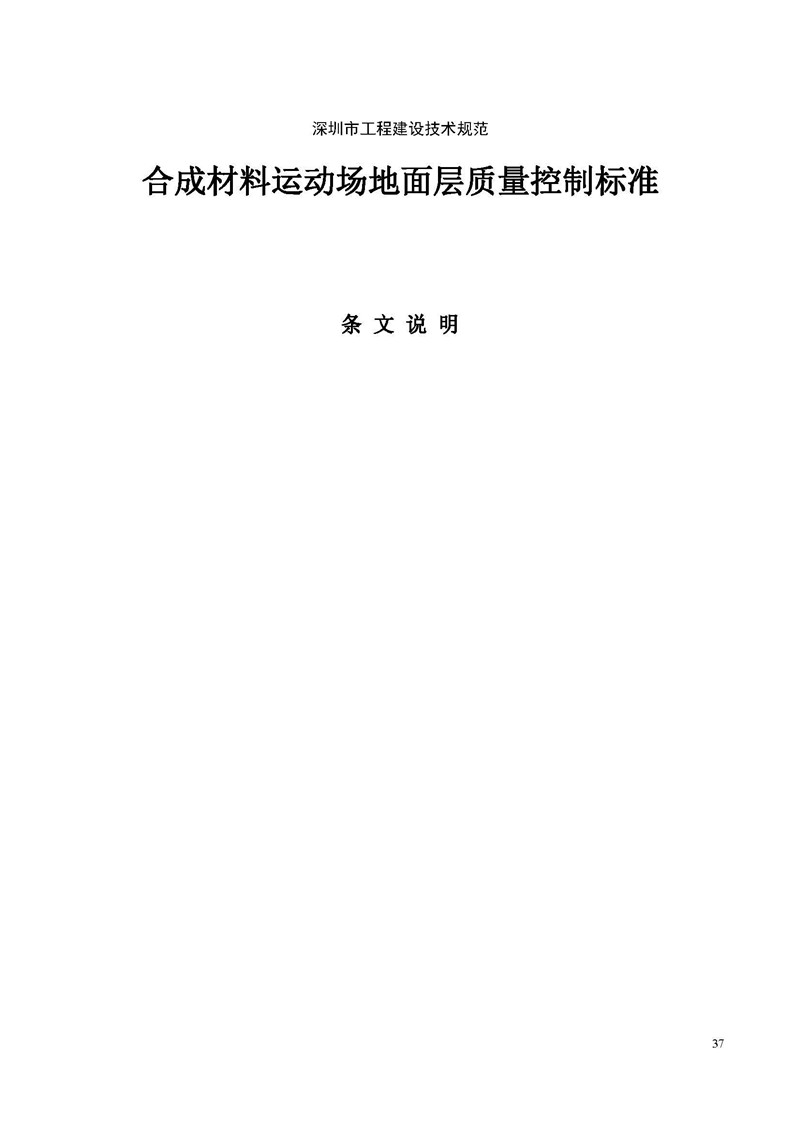 深圳市工程建设技术规范

合成材料运动场地面层质量控制标准

条 文 说 明

37